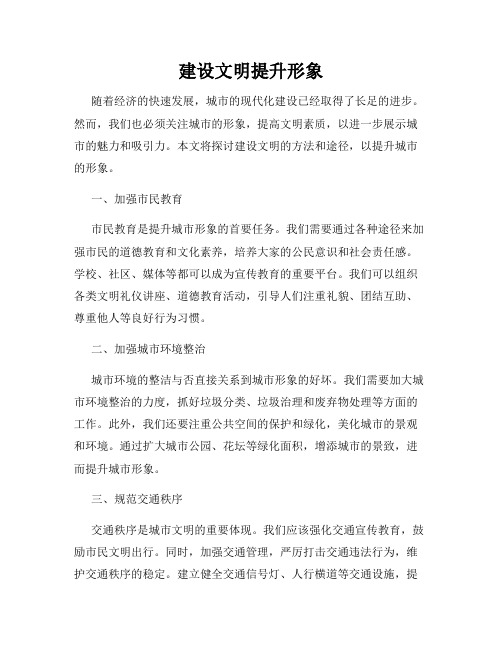 建设文明提升形象

随着经济的快速发展，城市的现代化建设已经取得了长足的进步。然而，我们也必须关注城市的形象，提高文明素质，以进一步展示城市的魅力和吸引力。本文将探讨建设文明的方法和途径，以提升城市的形象。

一、加强市民教育

市民教育是提升城市形象的首要任务。我们需要通过各种途径来加强市民的道德教育和文化素养，培养大家的公民意识和社会责任感。学校、社区、媒体等都可以成为宣传教育的重要平台。我们可以组织各类文明礼仪讲座、道德教育活动，引导人们注重礼貌、团结互助、尊重他人等良好行为习惯。

二、加强城市环境整治

城市环境的整洁与否直接关系到城市形象的好坏。我们需要加大城市环境整治的力度，抓好垃圾分类、垃圾治理和废弃物处理等方面的工作。此外，我们还要注重公共空间的保护和绿化，美化城市的景观和环境。通过扩大城市公园、花坛等绿化面积，增添城市的景致，进而提升城市形象。

三、规范交通秩序

交通秩序是城市文明的重要体现。我们应该强化交通宣传教育，鼓励市民文明出行。同时，加强交通管理，严厉打击交通违法行为，维护交通秩序的稳定。建立健全交通信号灯、人行横道等交通设施，提